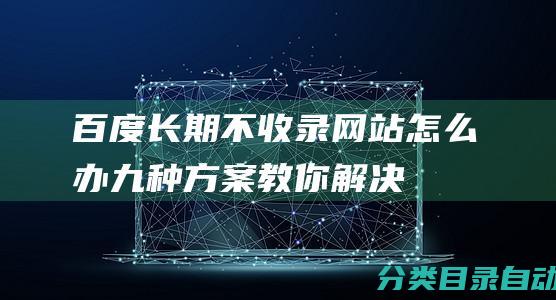 百度长期不收录网站怎么办九种方案教你解决

分类目录自动